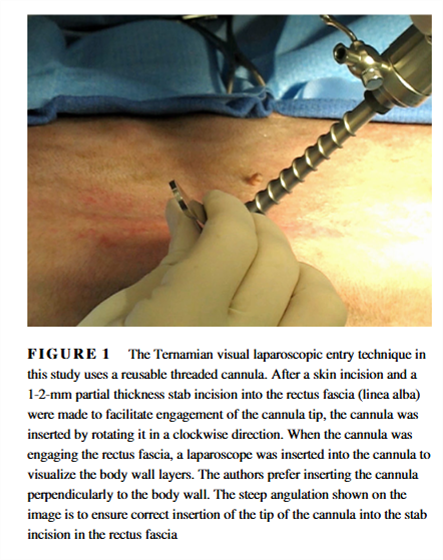 FIGURE 1 The Ternamian visual laparoscopic entry technique in this study uses a reusable threaded cannula. After a skin incision and a 1-2-mm partial thickness stab incision into the rectus fascia (linea alba) were made to facilitate engagement of the cannula tip, the cannula was inserted by rotating it in a clockwise direction. When the cannula was engaging the rectus fascia, a laparoscope was inserted into the cannula to visualize the body wall layers. The authors prefer inserting the cannula perpendicularly to the body wall. The steep angulation shown on the image is to ensure correct insertion of the tip of the cannula into the stab incision in the rectus fascia